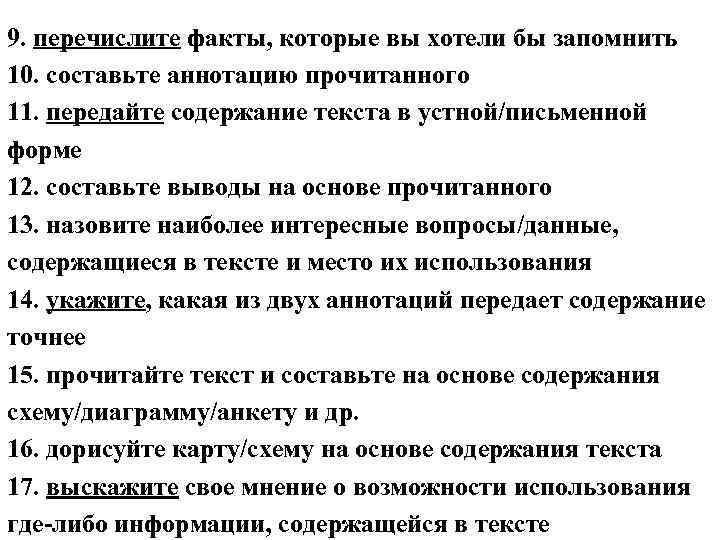 9. перечислите факты, которые вы хотели бы запомнить
10. составьте аннотацию прочитанного
11. передайте содержание текста в устной/письменной форме
12. составьте выводы на основе прочитанного
13. назовите наиболее интересные вопросы/данные, содержащиеся в тексте и место их использования
14. укажите, какая из двух аннотаций передает содержание точнее
15. прочитайте текст и составьте на основе содержания схему/диаграмму/анкету и др.
16. дорисуйте карту/схему на основе содержания текста
17. выскажите свое мнение о возможности использования где-либо информации, содержащейся в тексте